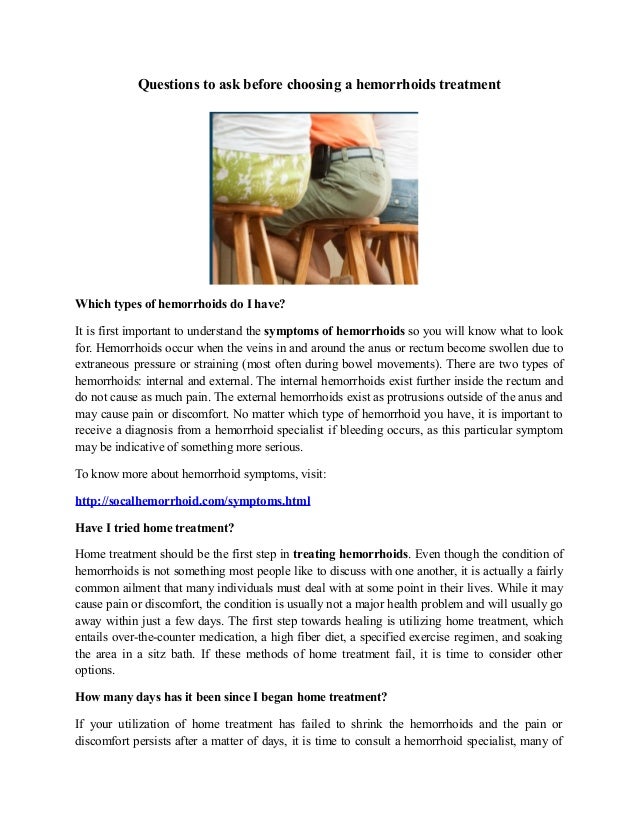 Questions to ask before choosing a hemorrhoids treatment

Which types of hemorrhoids do I have?

It is first important to understand the symptoms of hemorrhoids so you will know what to look for. Hemorrhoids occur when the veins in and around the anus or rectum become swollen due to extraneous pressure or straining (most often during bowel movements). There are two types of hemorrhoids: internal and external. The internal hemorrhoids exist further inside the rectum and do not cause as much pain. The external hemorrhoids exist as protrusions outside of the anus and may cause pain or discomfort. No matter which type of hemorrhoid you have, it is important to receive a diagnosis from a hemorrhoid specialist if bleeding occurs, as this particular symptom may be indicative of something more serious.

To know more about hemorrhoid symptoms, visit:

http://socalhemorrhoid.com/symptoms.html

Have I tried home treatment?

Home treatment should be the first step in treating hemorrhoids. Even though the condition of hemorrhoids is not something most people like to discuss with one another, it is actually a fairly common ailment that many individuals must deal with at some point in their lives. While it may cause pain or discomfort, the condition is usually not a major health problem and will usually go away within just a few days. The first step towards healing is utilizing home treatment, which entails over-the-counter medication, a high fiber diet, a specified exercise regimen, and soaking the area in a sitz bath. If these methods of home treatment fail, it is time to consider other options.

How many days has it been since I began home treatment?

If your utilization of home treatment has failed to shrink the hemorrhoids and the pain or discomfort persists after a matter of days, it is time to consult a hemorrhoid specialist, many of